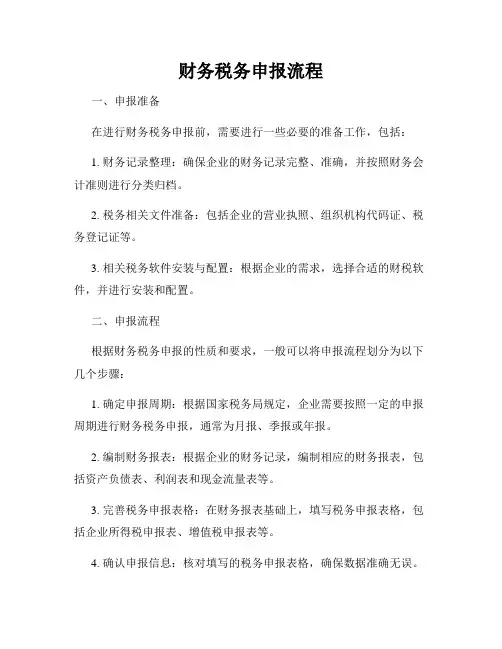 财务税务申报流程

一、申报准备

在进行财务税务申报前，需要进行一些必要的准备工作，包括：

1. 财务记录整理：确保企业的财务记录完整、准确，并按照财务会计准则进行分类归档。

2. 税务相关文件准备：包括企业的营业执照、组织机构代码证、税务登记证等。

3. 相关税务软件安装与配置：根据企业的需求，选择合适的财税软件，并进行安装和配置。

二、申报流程

根据财务税务申报的性质和要求，一般可以将申报流程划分为以下几个步骤：

1. 确定申报周期：根据国家税务局规定，企业需要按照一定的申报周期进行财务税务申报，通常为月报、季报或年报。

2. 编制财务报表：根据企业的财务记录，编制相应的财务报表，包括资产负债表、利润表和现金流量表等。

3. 完善税务申报表格：在财务报表基础上，填写税务申报表格，包括企业所得税申报表、增值税申报表等。

4. 确认申报信息：核对填写的税务申报表格，确保数据准确无误。